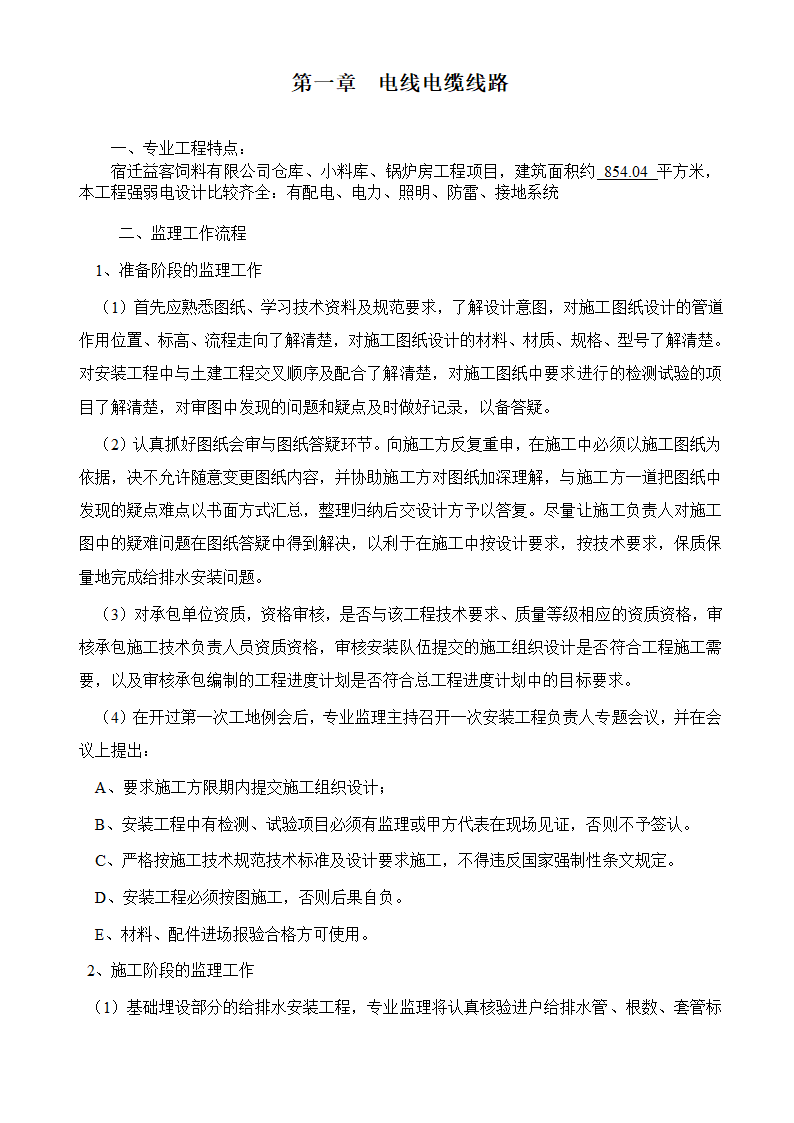 第一章　电线电缆线路

一、专业工程特点：

宿迁益客饲料有限公司仓库、小料库、锅炉房工程项目，建筑面积约 854.04 平方米，本工程强弱电设计比较齐全：有配电、电力、照明、防雷、接地系统

二、监理工作流程

1、准备阶段的监理工作

（1）首先应熟悉图纸、学习技术资料及规范要求，了解设计意图，对施工图纸设计的管道作用位置、标高、流程走向了解清楚，对施工图纸设计的材料、材质、规格、型号了解清楚。对安装工程中与土建工程交叉顺序及配合了解清楚，对施工图纸中要求进行的检测试验的项目了解清楚，对审图中发现的问题和疑点及时做好记录，以备答疑。

（2）认真抓好图纸会审与图纸答疑环节。向施工方反复重申，在施工中必须以施工图纸为依据，决不允许随意变更图纸内容，并协助施工方对图纸加深理解，与施工方一道把图纸中发现的疑点难点以书面方式汇总，整理归纳后交设计方予以答复。尽量让施工负责人对施工图中的疑难问题在图纸答疑中得到解决，以利于在施工中按设计要求，按技术要求，保质保量地完成给排水安装问题。

（3）对承包单位资质，资格审核，是否与该工程技术要求、质量等级相应的资质资格，审核承包施工技术负责人员资质资格，审核安装队伍提交的施工组织设计是否符合工程施工需要，以及审核承包编制的工程进度计划是否符合总工程进度计划中的目标要求。

（4）在开过第一次工地例会后，专业监理主持召开一次安装工程负责人专题会议，并在会议上提出：

A、要求施工方限期内提交施工组织设计；

B、安装工程中有检测、试验项目必须有监理或甲方代表在现场见证，否则不予签认。

C、严格按施工技术规范技术标准及设计要求施工，不得违反国家强制性条文规定。

D、安装工程必须按图施工，否则后果自负。

E、材料、配件进场报验合格方可使用。

2、施工阶段的监理工作

（1）基础埋设部分的给排水安装工程，专业监理将认真核验进户给排水管、根数、套管标